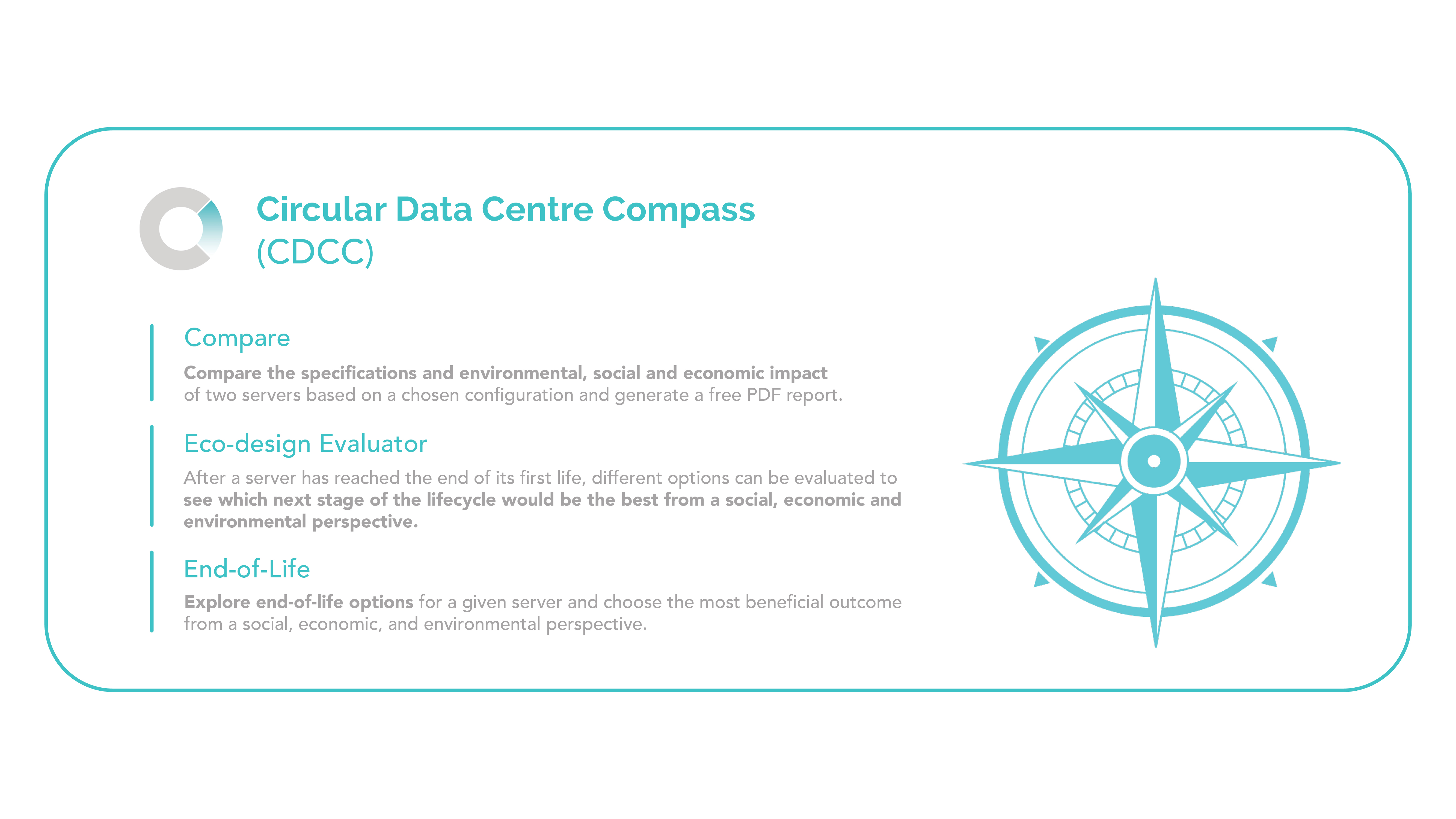 Circular Data Centre Compass (CDCC)

Compare

Compare the specifications and environmental, social and economic impact of two servers based on a chosen configuration and generate a free PDF report.

Eco-design Evaluator

After a server has reached the end of its first life, different options can be evaluated to see which next stage of the lifecycle would be the best from a social, economic and environmental perspective.

End-of-Life

Explore end-of-life options for a given server and choose the most beneficial outcome from a social, economic, and environmental perspective.